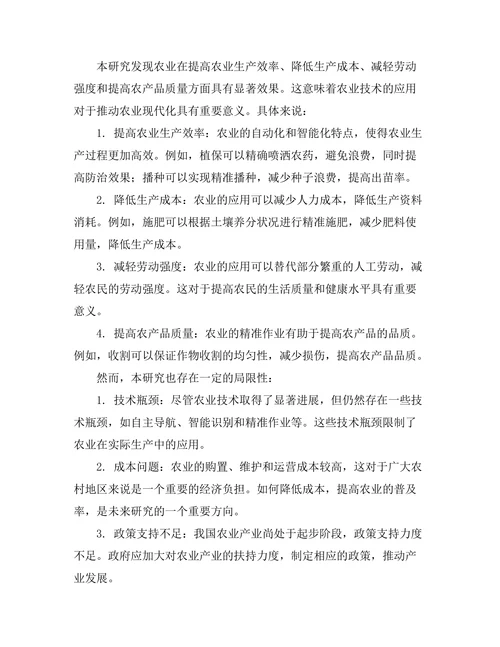 本研究发现农业在提高农业生产效率、降低生产成本、减轻劳动强度和提高农产品质量方面具有显著效果。这意味着农业技术的应用对于推动农业现代化具有重要意义。具体来说：

1. 提高农业生产效率：农业的自动化和智能化特点，使得农业生产过程更加高效。例如，植保可以精确喷洒农药，避免浪费，同时提高防治效果；播种可以实现精准播种，减少种子浪费，提高出苗率。

2. 降低生产成本：农业的应用可以减少人力成本，降低生产资料消耗。例如，施肥可以根据土壤养分状况进行精准施肥，减少肥料使用量，降低生产成本。

3. 减轻劳动强度：农业的应用可以替代部分繁重的人工劳动，减轻农民的劳动强度。这对于提高农民的生活质量和健康水平具有重要意义。

4. 提高农产品质量：农业的精准作业有助于提高农产品的品质。例如，收割可以保证作物收割的均匀性，减少损伤，提高农产品品质。

然而，本研究也存在一定的局限性：

1. 技术瓶颈：尽管农业技术取得了显著进展，但仍然存在一些技术瓶颈，如自主导航、智能识别和精准作业等。这些技术瓶颈限制了农业在实际生产中的应用。

2. 成本问题：农业的购置、维护和运营成本较高，这对于广大农村地区来说是一个重要的经济负担。如何降低成本，提高农业的普及率，是未来研究的一个重要方向。

3. 政策支持不足：我国农业产业尚处于起步阶段，政策支持力度不足。政府应加大对农业产业的扶持力度，制定相应的政策，推动产业发展。